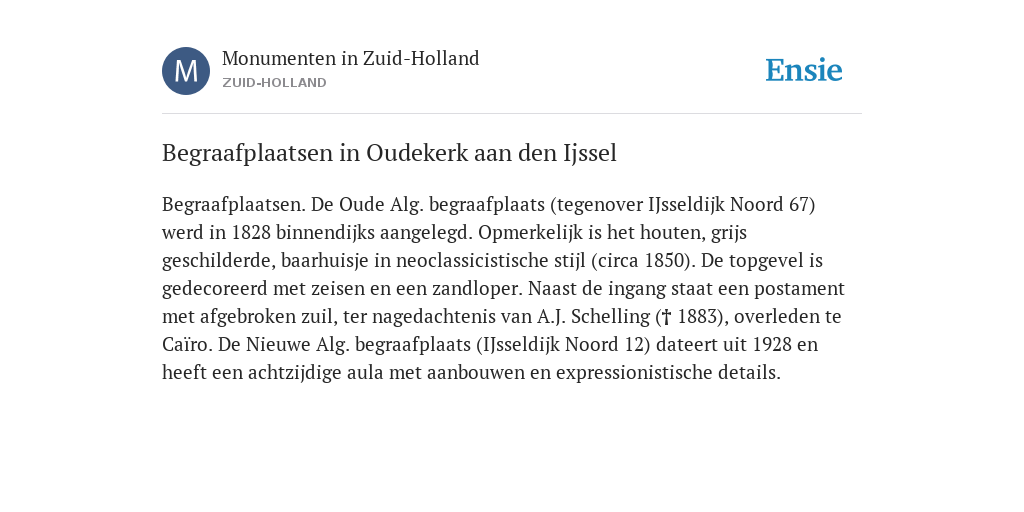 M

Monumenten in Zuid-Holland
ZUID-HOLLAND

Ensie

Begraafplaatsen in Oudekerk aan den Ijssel

Begraafplaatsen. De Oude Alg. begraafplaats (tegenover IJsseldijk Noord 67) werd in 1828 binnendijks aangelegd. Opmerkelijk is het houten, grijs geschilderde, baarhuisje in neoclassicistische stijl (circa 1850). De topgevel is gedecoreerd met zeisen en een zandloper. Naast de ingang staat een postament met afgebroken zuil, ter nagedachtenis van A.J. Schelling († 1883), overleden te Caïro. De Nieuwe Alg. begraafplaats (IJsseldijk Noord 12) dateert uit 1928 en heeft een achtzijdige aula met aanbouwen en expressionistische details.